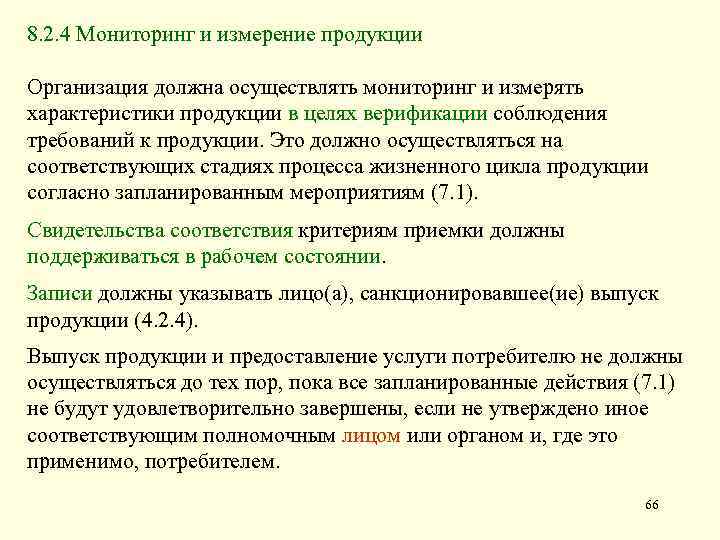 8.2.4 Мониторинг и измерение продукции

Организация должна осуществлять мониторинг и измерять характеристики продукции в целях верификации соблюдения требований к продукции. Это должно осуществляться на соответствующих стадиях процесса жизненного цикла продукции согласно запланированным мероприятиям (7.1).

Свидетельства соответствия критериям приемки должны поддерживаться в рабочем состоянии.

Записи должны указывать лицо(а), санкционировавшее(ие) выпуск продукции (4.2.4).

Выпуск продукции и предоставление услуги потребителю не должны осуществляться до тех пор, пока все запланированные действия (7.1) не будут удовлетворительно завершены, если не утверждено иное соответствующим полномочным лицом или органом и, где это применимо, потребителем.

66